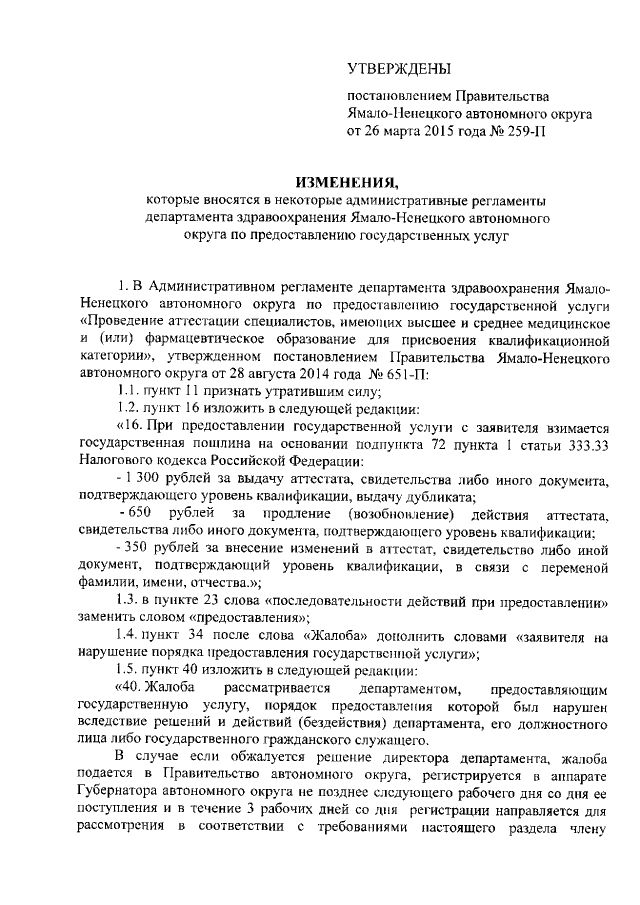 УТВЕРЖДЕНЫ

постановлением Правительства Ямало-Ненецкого автономного округа от 26 марта 2015 года № 259-П

ИЗМЕНЕНИЯ,
которые вносятся в некоторые административные регламенты департамента здравоохранения Ямало-Ненецкого автономного округа по предоставлению государственных услуг

1. В Административном регламенте департамента здравоохранения Ямало-Ненецкого автономного округа по предоставлению государственной услуги «Проведение аттестации специалистов, имеющих высшее и среднее медицинское и (или) фармацевтическое образование для присвоения квалификационной категории», утвержденном постановлением Правительства Ямало-Ненецкого автономного округа от 28 августа 2014 года № 651-П:

1.1. пункт 11 признать утратившим силу;

1.2. пункт 16 изложить в следующей редакции:

«16. При предоставлении государственной услуги с заявителя взимается государственная пошлина на основании подпункта 72 пункта 1 статьи 333.33 Налогового кодекса Российской Федерации:

- 1 300 рублей за выдачу аттестата, свидетельства либо иного документа, подтверждающего уровень квалификации, выдачу дубликата;

- 650 рублей за продление (возобновление) действия аттестата, свидетельства либо иного документа, подтверждающего уровень квалификации;

- 350 рублей за внесение изменений в аттестат, свидетельство либо иной документ, подтверждающий уровень квалификации, в связи с переменой фамилии, имени, отчества.»;

1.3. в пункте 23 слова «последовательности действий при предоставлении» заменить словом «предоставления»;

1.4. пункт 34 после слова «Жалоба» дополнить словами «заявителя на нарушение порядка предоставления государственной услуги»;

1.5. пункт 40 изложить в следующей редакции:

«40. Жалоба рассматривается департаментом, предоставляющим государственную услугу, порядок предоставления которой был нарушен вследствие решений и действий (бездействия) департамента, его должностного лица либо государственного гражданского служащего.

В случае если обжалуется решение директора департамента, жалоба подается в Правительство автономного округа, регистрируется в аппарате Губернатора автономного округа не позднее следующего рабочего дня со дня ее поступления и в течение 3 рабочих дней со дня регистрации направляется для рассмотрения в соответствии с требованиями настоящего раздела члену